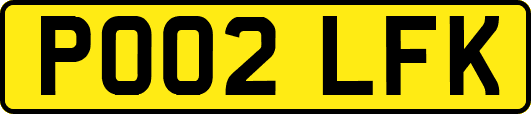 PO02 LFK